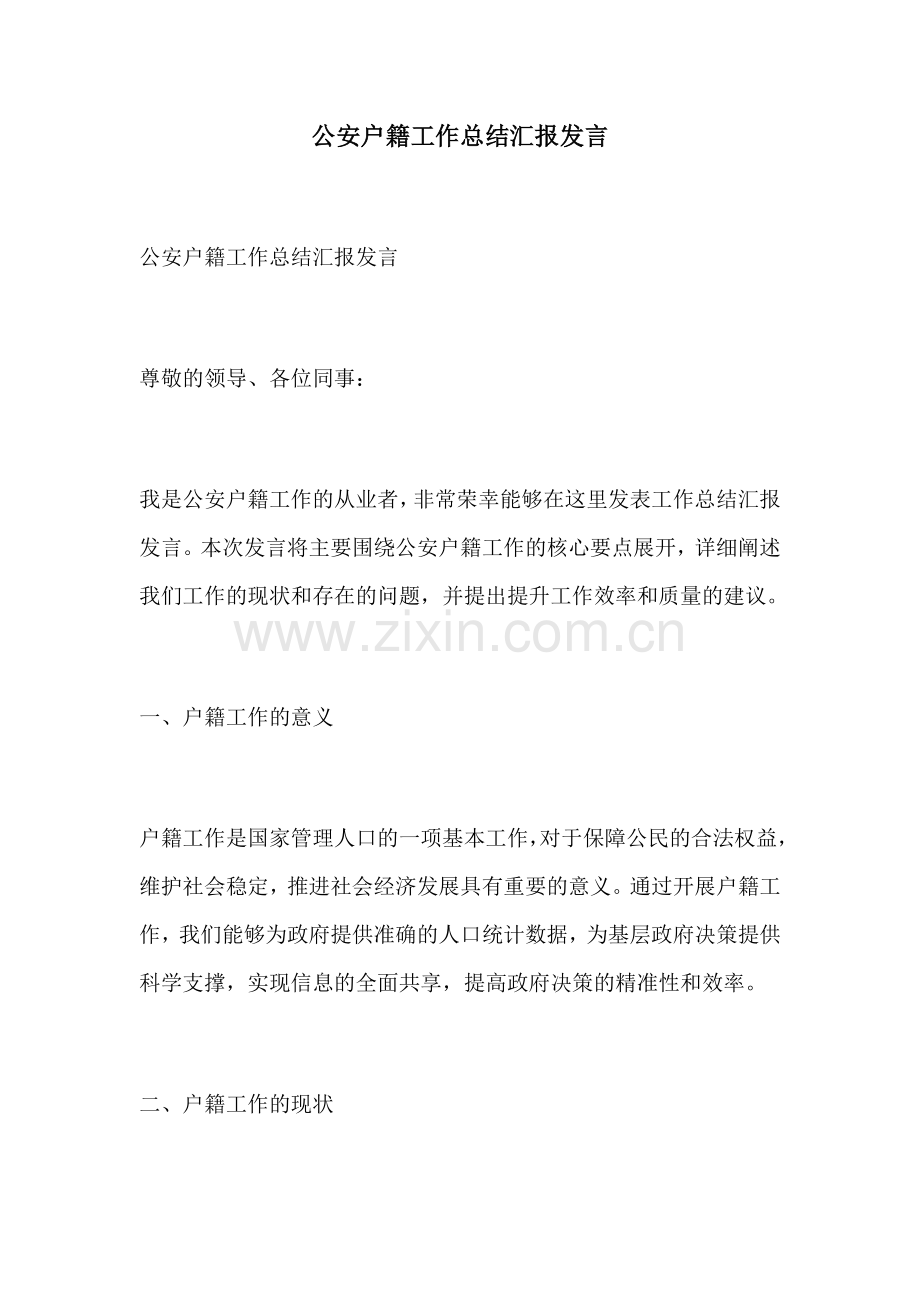 公安户籍工作总结汇报发言

公安户籍工作总结汇报发言

尊敬的领导、各位同事：

我是公安户籍工作的从业者，非常荣幸能够在这里发表工作总结汇报发言。本次发言将主要围绕公安户籍工作的核心要点展开，详细阐述我们工作的现状和存在的问题，并提出提升工作效率和质量的建议。

一、户籍工作的意义

户籍工作是国家管理人口的一项基本工作，对于保障公民的合法权益，维护社会稳定，推进社会经济发展具有重要的意义。通过开展户籍工作，我们能够为政府提供准确的人口统计数据，为基层政府决策提供科学支撑，实现信息的全面共享，提高政府决策的精准性和效率。

二、户籍工作的现状

www.zixin.com.cn